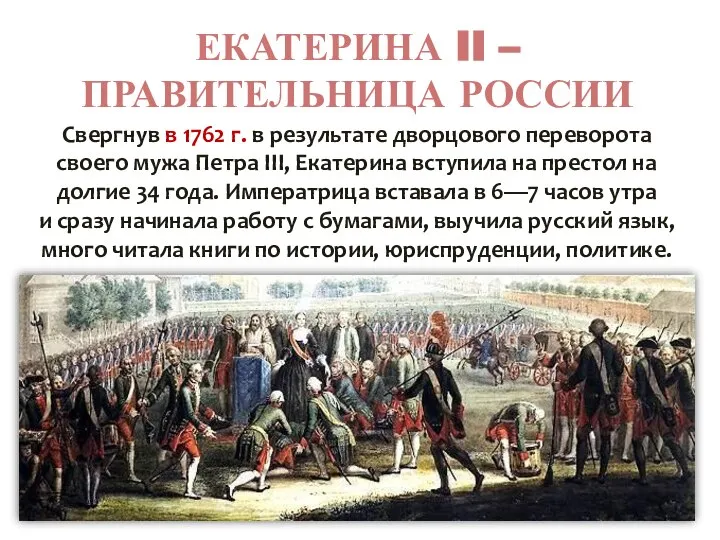 ЕКАТЕРИНА II – ПРАВИТЕЛЬНИЦА РОССИИ

Свергнув в 1762 г. в результате дворцового переворота своего мужа Петра III, Екатерина вступила на престол на долгие 34 года. Императрица вставала в 6—7 часов утра и сразу начинала работу с бумагами, выучила русский язык, много читала книги по истории, юриспруденции, политике.